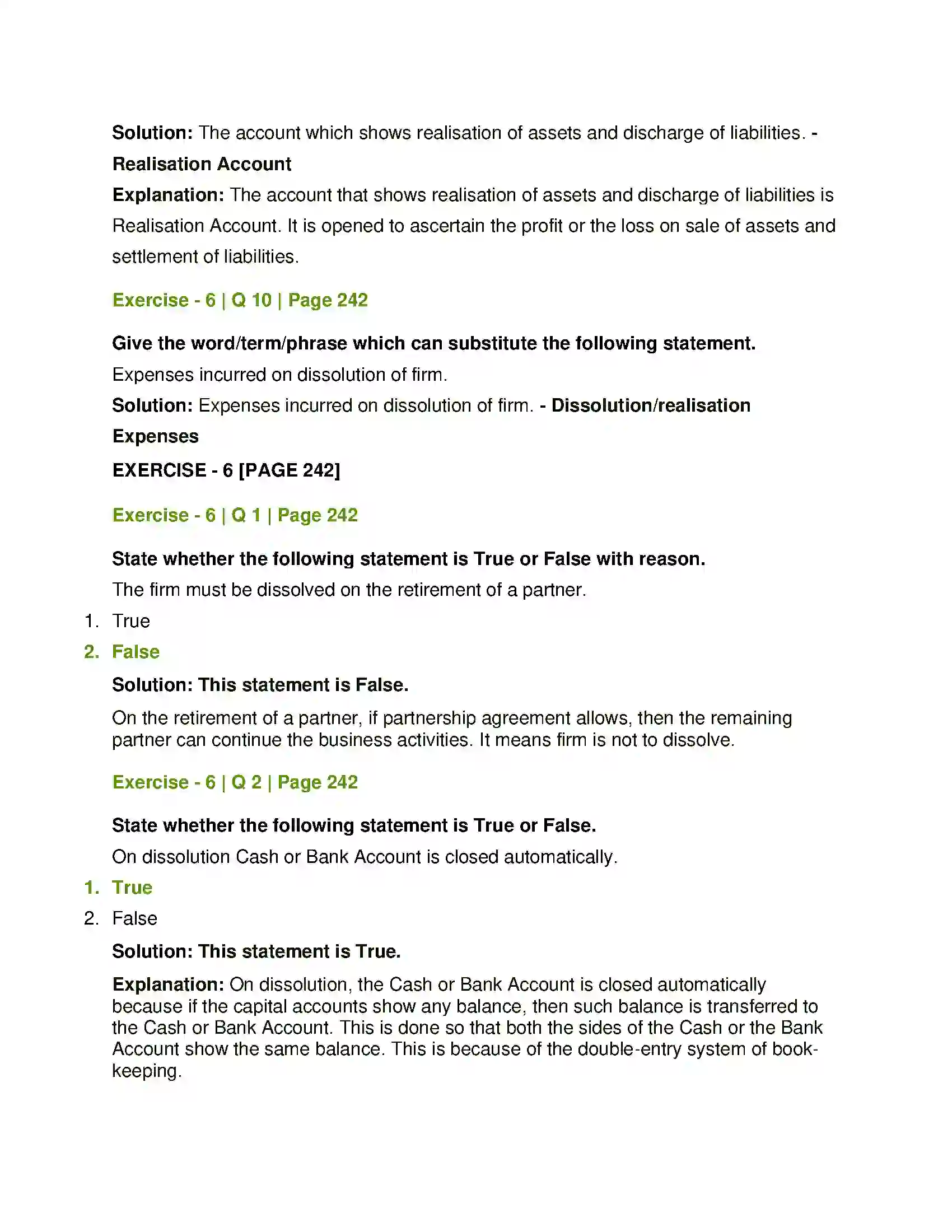 Solution: The account which shows realisation of assets and discharge of liabilities. - Realisation Account

Explanation: The account that shows realisation of assets and discharge of liabilities is Realisation Account. It is opened to ascertain the profit or the loss on sale of assets and settlement of liabilities.

Exercise - 6 | Q 10 | Page 242

Give the word/term/phrase which can substitute the following statement.

Expenses incurred on dissolution of firm.

Solution: Expenses incurred on dissolution of firm. - Dissolution/realisation Expenses

EXERCISE - 6 [PAGE 242]

Exercise - 6 | Q 1 | Page 242

State whether the following statement is True or False with reason.

The firm must be dissolved on the retirement of a partner.

1. True
2. False

Solution: This statement is False.

On the retirement of a partner, if partnership agreement allows, then the remaining partner can continue the business activities. It means firm is not to dissolve.

Exercise - 6 | Q 2 | Page 242

State whether the following statement is True or False.

On dissolution Cash or Bank Account is closed automatically.

1. True
2. False

Solution: This statement is True.

Explanation: On dissolution, the Cash or Bank Account is closed automatically because if the capital accounts show any balance, then such balance is transferred to the Cash or Bank Account. This is done so that both the sides of the Cash or the Bank Account show the same balance. This is because of the double-entry system of book-keeping.